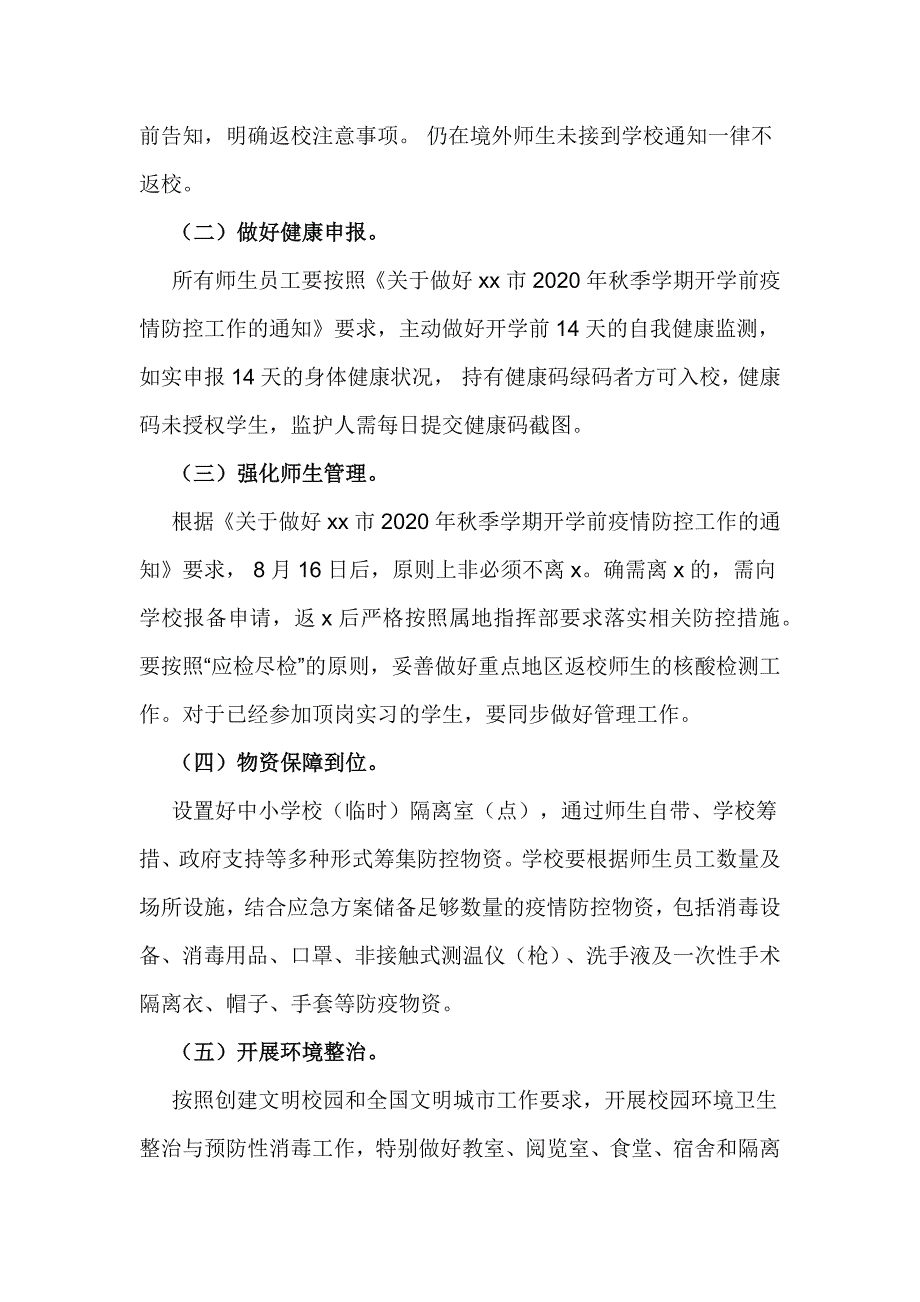 前告知，明确返校注意事项。 仍在境外师生未接到学校通知一律不返校。

（二）做好健康申报。

所有师生员工要按照《关于做好 xx 市 2020 年秋季学期开学前疫情防控工作的通知》要求，主动做好开学前 14 天的自我健康监测，如实申报 14 天的身体健康状况， 持有健康码绿码者方可入校，健康码未授权学生，监护人需每日提交健康码截图。

（三）强化师生管理。

根据《关于做好 xx 市 2020 年秋季学期开学前疫情防控工作的通知》要求， 8 月 16 日后，原则上非必须不离 x。确需离 x 的，需向学校报备申请，返 x 后严格按照属地指挥部要求落实相关防控措施。要按照“应检尽检”的原则，妥善做好重点地区返校师生的核酸检测工作。对于已经参加顶岗实习的学生，要同步做好管理工作。

（四）物资保障到位。

设置好中小学校（临时）隔离室（点），通过师生自带、学校筹措、政府支持等多种形式筹集防控物资。学校要根据师生员工数量及场所设施，结合应急方案储备足够数量的疫情防控物资，包括消毒设备、消毒用品、口罩、非接触式测温仪（枪）、洗手液及一次性手术隔离衣、帽子、手套等防疫物资。

（五）开展环境整治。

按照创建文明校园和全国文明城市工作要求，开展校园环境卫生整治与预防性消毒工作，特别做好教室、阅览室、食堂、宿舍和隔离